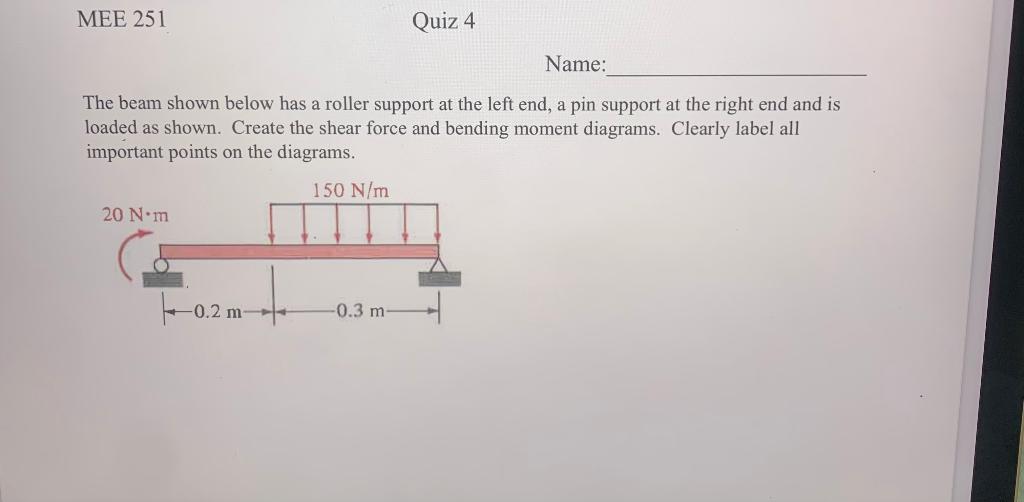 MEE 251 Quiz 4

Name:____

The beam shown below has a roller support at the left end, a pin support at the right end and is loaded as shown. Create the shear force and bending moment diagrams. Clearly label all important points on the diagrams.

150 N/m

20 N·m

0.2 m

0.3 m